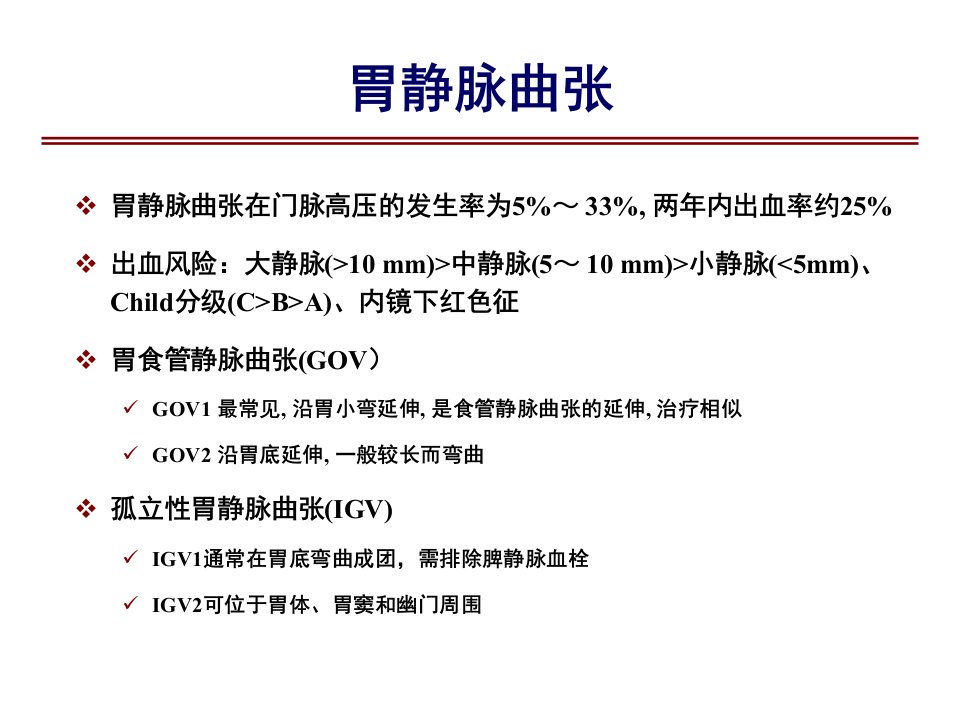 胃静脉曲张

❖ 胃静脉曲张在门脉高压的发生率为5%～ 33%, 两年内出血率约25%

❖ 出血风险：大静脉(>10 mm)>中静脉(5～ 10 mm)>小静脉(<5mm)、Child分级(C>B>A)、内镜下红色征

❖ 胃食管静脉曲张(GOV）

✓ GOV1 最常见, 沿胃小弯延伸, 是食管静脉曲张的延伸, 治疗相似

✓ GOV2 沿胃底延伸, 一般较长而弯曲

❖ 孤立性胃静脉曲张(IGV)

✓ IGV1通常在胃底弯曲成团，需排除脾静脉血栓

✓ IGV2可位于胃体、胃窦和幽门周围